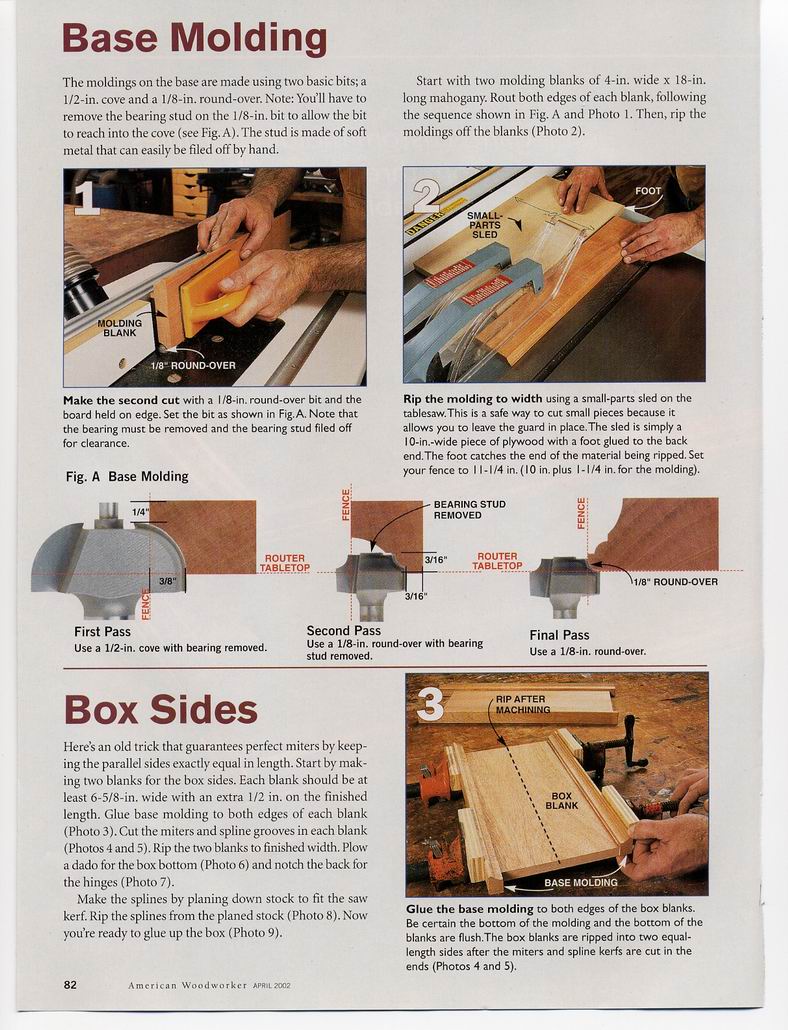 Base Molding

The moldings on the base are made using two basic bits; a 1/2-in. cove and a 1/8-in. round-over. Note: You'll have to remove the bearing stud on the 1/8-in. bit to allow the bit to reach into the cove (see Fig. A). The stud is made of soft metal that can easily be filed off by hand.

Start with two molding blanks of 4-in. wide x 18-in. long mahogany. Rout both edges of each blank, following the sequence shown in Fig. A and Photo 1. Then, rip the moldings off the blanks (Photo 2).

1

MOLDING BLANK

1/8" ROUND-OVER

Make the second cut with a 1/8-in. round-over bit and the board held on edge. Set the bit as shown in Fig. A. Note that the bearing must be removed and the bearing stud filed off for clearance.

2

SMALL-PARTS SLED

FOOT

Rip the molding to width using a small-parts sled on the tablesaw. This is a safe way to cut small pieces because it allows you to leave the guard in place. The sled is simply a 10-in.-wide piece of plywood with a foot glued to the back end. The foot catches the end of the material being ripped. Set your fence to 11-1/4 in. (10 in. plus 1-1/4 in. for the molding).

Fig. A Base Molding

1/4"

3/8"

FENCE

ROUTER TABLETOP

First Pass
Use a 1/2-in. cove with bearing removed.

FENCE

BEARING STUD REMOVED

3/16"

3/16"

ROUTER TABLETOP

Second Pass
Use a 1/8-in. round-over with bearing stud removed.

FENCE

1/8" ROUND-OVER

Final Pass
Use a 1/8-in. round-over.

Box Sides

Here's an old trick that guarantees perfect miters by keeping the parallel sides exactly equal in length. Start by making two blanks for the box sides. Each blank should be at least 6-5/8-in. wide with an extra 1/2 in. on the finished length. Glue base molding to both edges of each blank (Photo 3). Cut the miters and spline grooves in each blank (Photos 4 and 5). Rip the two blanks to finished width. Plow a dado for the box bottom (Photo 6) and notch the back for the hinges (Photo 7).

Make the splines by planing down stock to fit the saw kerf. Rip the splines from the planed stock (Photo 8). Now you're ready to glue up the box (Photo 9).

3

RIP AFTER MACHINING

BOX BLANK

BASE MOLDING

Glue the base molding to both edges of the box blanks. Be certain the bottom of the molding and the bottom of the blanks are flush. The box blanks are ripped into two equal-length sides after the miters and spline kerfs are cut in the ends (Photos 4 and 5).

82 American Woodworker APRIL 2002